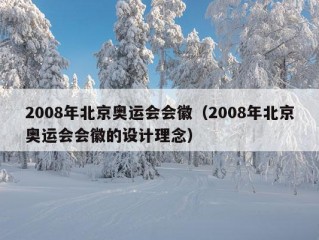 2008年北京奥运会会徽（2008年北京奥运会会徽的设计理念）